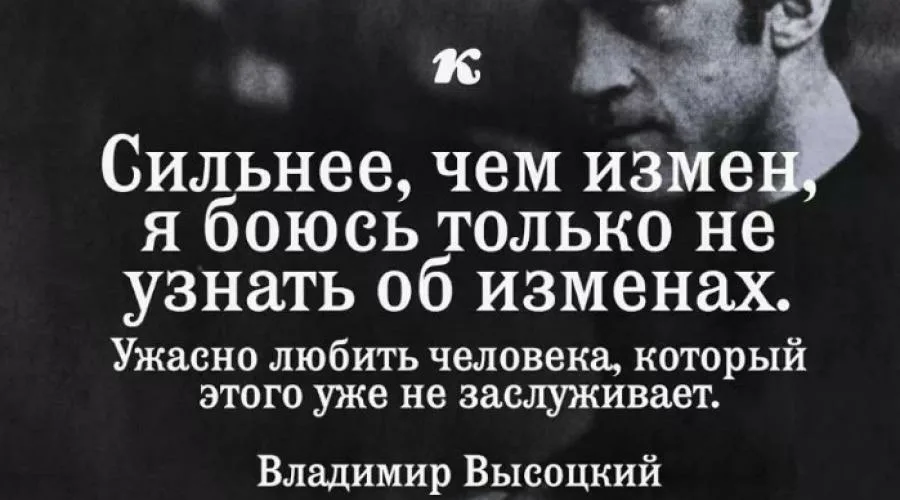 к

Сильнее, чем измен, я боюсь только не узнать об изменах.

Ужасно любить человека, который этого уже не заслуживает.

Владимир Высоцкий